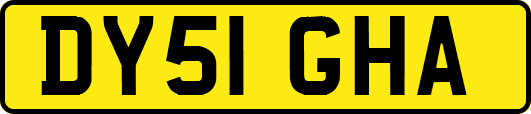 DY51 GHA